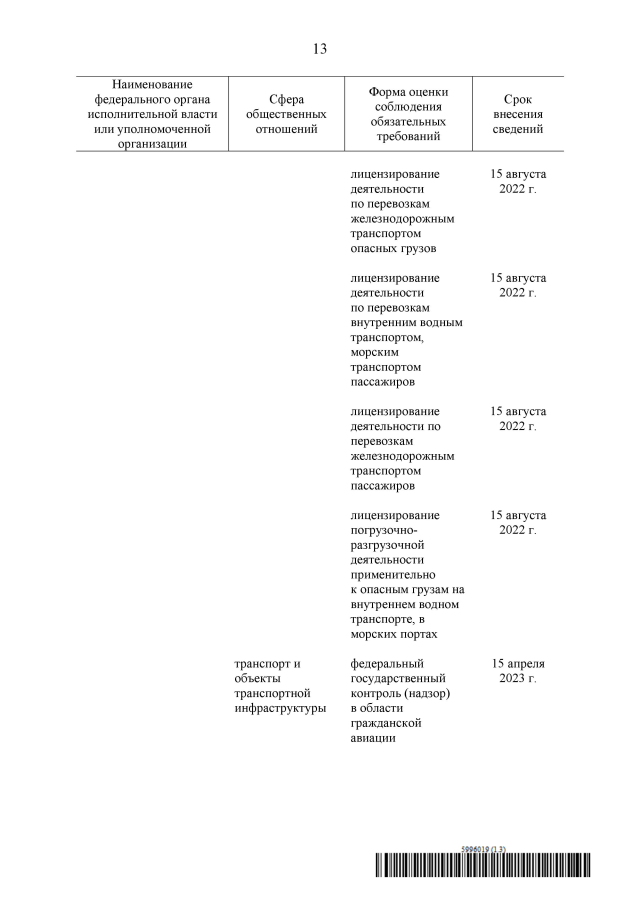 13

| Наименование федерального органа исполнительной власти или уполномоченной организации | Сфера общественных отношений | Форма оценки соблюдения обязательных требований | Срок внесения сведений |
|---|---|---|---|
| | | лицензирование деятельности по перевозкам железнодорожным транспортом опасных грузов | 15 августа 2022 г. |
| | | лицензирование деятельности по перевозкам внутренним водным транспортом, морским транспортом пассажиров | 15 августа 2022 г. |
| | | лицензирование деятельности по перевозкам железнодорожным транспортом пассажиров | 15 августа 2022 г. |
| | | лицензирование погрузочно-разгрузочной деятельности применительно к опасным грузам на внутреннем водном транспорте, в морских портах | 15 августа 2022 г. |
| | транспорт и объекты транспортной инфраструктуры | федеральный государственный контроль (надзор) в области гражданской авиации | 15 апреля 2023 г. |

5996019 (1.3)